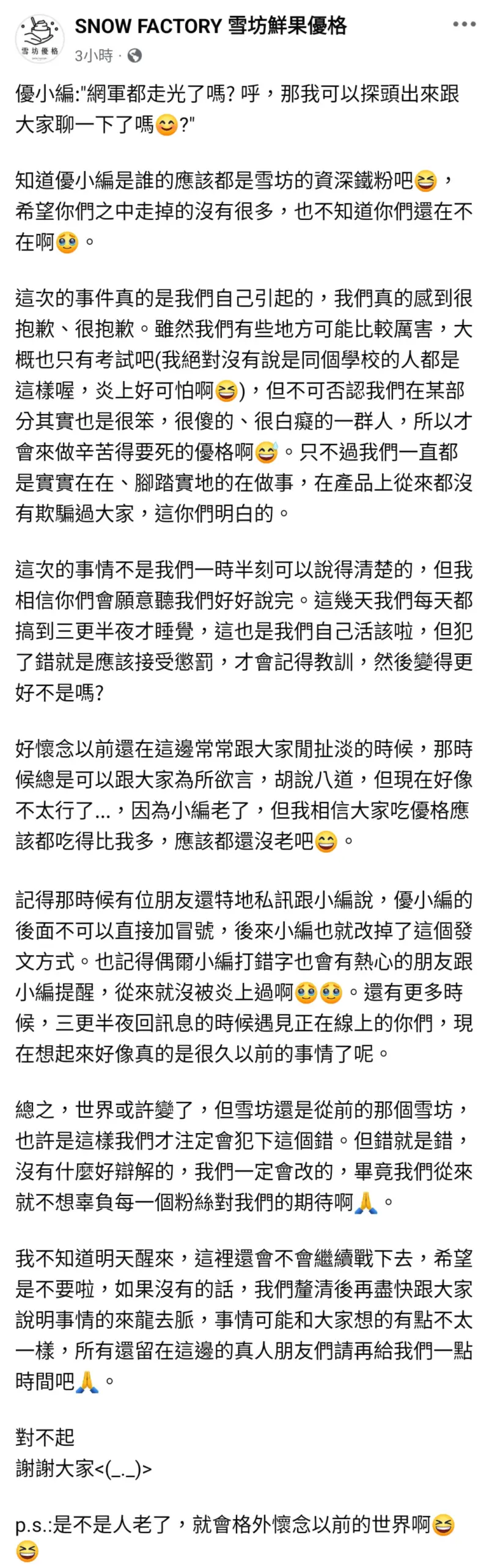 雪坊優格

SNOW FACTORY 雪坊鮮果優格
3小時 ·

優小編:"網軍都走光了嗎? 呼，那我可以探頭出來跟大家聊一下了嗎😊?"

知道優小編是誰的應該都是雪坊的資深鐵粉吧😆，希望你們之中走掉的沒有很多，也不知道你們還在不在啊🥹。

這次的事件真的是我們自己引起的，我們真的感到很抱歉、很抱歉。雖然我們有些地方可能比較厲害，大概也只有考試吧(我絕對沒有說是同個學校的人都是這樣喔，炎上好可怕啊😆)，但不可否認我們在某部分其實也是很笨，很傻的、很白癡的一群人，所以才會來做辛苦得要死的優格啊😅。只不過我們一直都是實實在在、腳踏實地的在做事，在產品上從來都沒有欺騙過大家，這你們明白的。

這次的事情不是我們一時半刻可以說得清楚的，但我相信你們會願意聽我們好好說完。這幾天我們每天都搞到三更半夜才睡覺，這也是我們自己活該啦，但犯了錯就是應該接受懲罰，才會記得教訓，然後變得更好不是嗎?

好懷念以前還在這邊常常跟大家閒扯淡的時候，那時候總是可以跟大家為所欲言，胡說八道，但現在好像不太行了...，因為小編老了，但我相信大家吃優格應該都吃得比我多，應該都還沒老吧😄。

記得那時候有位朋友還特地私訊跟小編說，優小編的後面不可以直接加冒號，後來小編也就改掉了這個發文方式。也記得偶爾小編打錯字也會有熱心的朋友跟小編提醒，從來就沒被炎上過啊🥹🥹。還有更多時候，三更半夜回訊息的時候遇見正在線上的你們，現在想起來好像真的是很久以前的事情了呢。

總之，世界或許變了，但雪坊還是從前的那個雪坊，也許是這樣我們才注定會犯下這個錯。但錯就是錯，沒有什麼好辯解的，我們一定會改的，畢竟我們從來就不想辜負每一個粉絲對我們的期待啊🙏。

我不知道明天醒來，這裡還會不會繼續戰下去，希望是不要啦，如果沒有的話，我們釐清後再盡快跟大家說明事情的來龍去脈，事情可能和大家想的有點不太一樣，所有還留在這邊的真人朋友們請再給我們一點時間吧🙏。

對不起
謝謝大家<(_._)>

p.s.:是不是人老了，就會格外懷念以前的世界啊😆😆